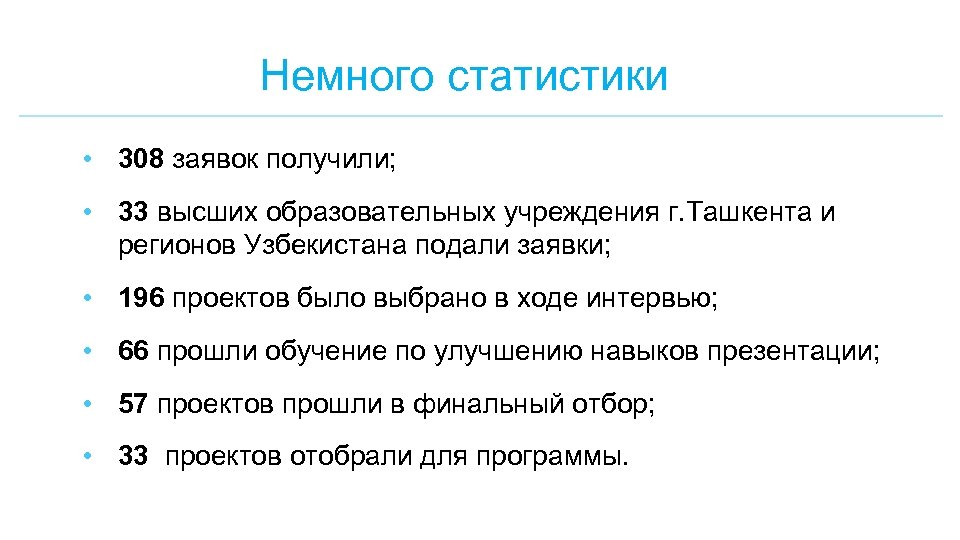 Немного статистики

• 308 заявок получили;

• 33 высших образовательных учреждения г.Ташкента и регионов Узбекистана подали заявки;

• 196 проектов было выбрано в ходе интервью;

• 66 прошли обучение по улучшению навыков презентации;

• 57 проектов прошли в финальный отбор;

• 33 проектов отобрали для программы.